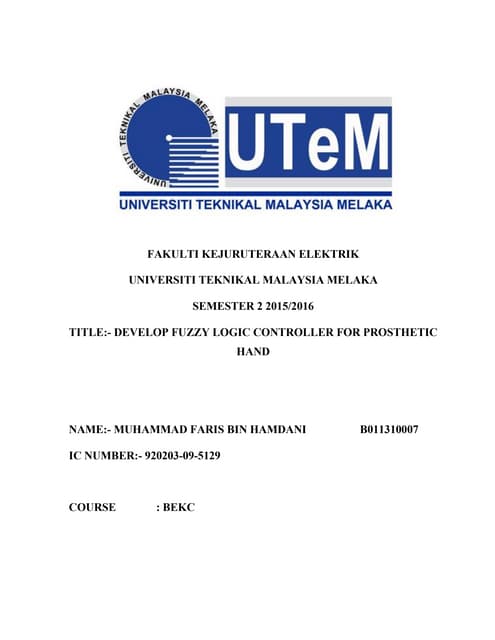 UNIVERSITI TEKNIKAL MALAYSIA MELAKA

UTeM

UNIVERSITI TEKNIKAL MALAYSIA MELAKA

FAKULTI KEJURUTERAAN ELEKTRIK

UNIVERSITI TEKNIKAL MALAYSIA MELAKA

SEMESTER 2 2015/2016

TITLE:- DEVELOP FUZZY LOGIC CONTROLLER FOR PROSTHETIC HAND

NAME:- MUHAMMAD FARIS BIN HAMDANI B011310007

IC NUMBER:- 920203-09-5129

COURSE : BEKC